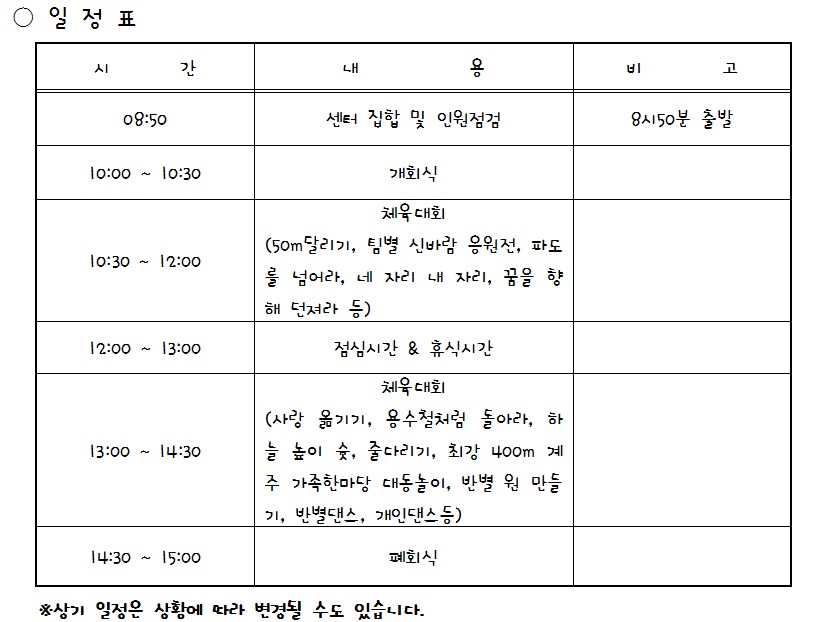 ○ 일 정 표

| 시 간 | 내 용 | 비 고 |
|---|---|---|
| 08:50 | 센터 집합 및 인원점검 | 8시50분 출발 |
| 10:00 ~ 10:30 | 개회식 | |
| 10:30 ~ 12:00 | 체육대회 (50m달리기, 팀별 신바람 응원전, 파도를 넘어라, 네 자리 내 자리, 꿈을 향해 던져라 등) | |
| 12:00 ~ 13:00 | 점심시간 & 휴식시간 | |
| 13:00 ~ 14:30 | 체육대회 (사랑 옮기기, 용수철처럼 돌아라, 하늘 높이 슛, 줄다리기, 최강 400m 계주 가족한마당 대동놀이, 반별 원 만들기, 반별댄스, 개인댄스등) | |
| 14:30 ~ 15:00 | 폐회식 | |

※상기 일정은 상황에 따라 변경될 수도 있습니다.